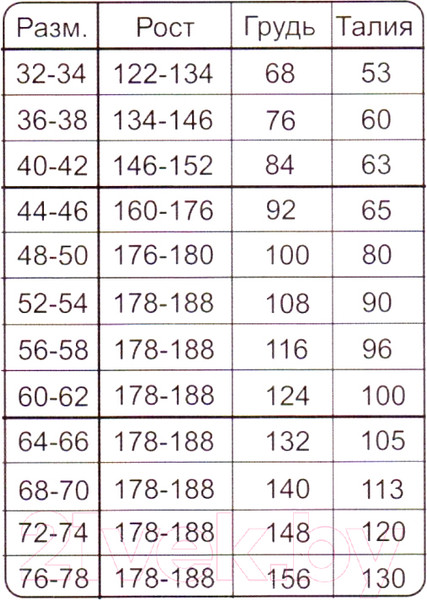 | Разм. | Рост | Грудь | Талия |
|---|---|---|---|
| 32-34 | 122-134 | 68 | 53 |
| 36-38 | 134-146 | 76 | 60 |
| 40-42 | 146-152 | 84 | 63 |
| 44-46 | 160-176 | 92 | 65 |
| 48-50 | 176-180 | 100 | 80 |
| 52-54 | 178-188 | 108 | 90 |
| 56-58 | 178-188 | 116 | 96 |
| 60-62 | 178-188 | 124 | 100 |
| 64-66 | 178-188 | 132 | 105 |
| 68-70 | 178-188 | 140 | 113 |
| 72-74 | 178-188 | 148 | 120 |
| 76-78 | 178-188 | 156 | 130 |

21vek.by